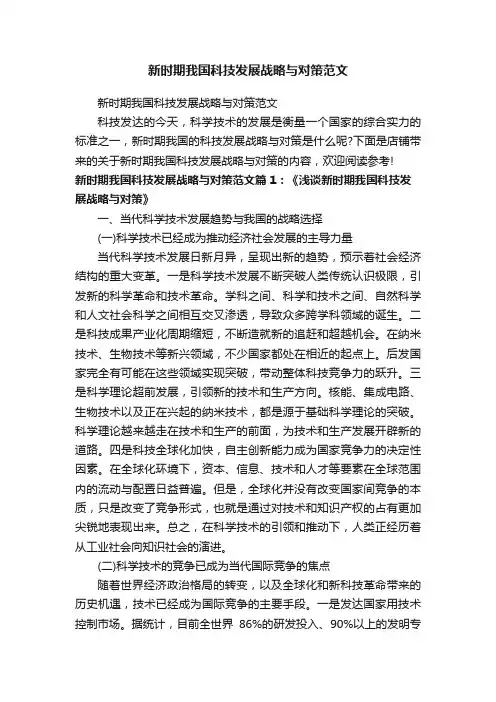 新时期我国科技发展战略与对策范文

新时期我国科技发展战略与对策范文

科技发达的今天，科学技术的发展是衡量一个国家的综合实力的标准之一，新时期我国的科技发展战略与对策是什么呢?下面是店铺带来的关于新时期我国科技发展战略与对策的内容，欢迎阅读参考!

新时期我国科技发展战略与对策范文篇1：《浅谈新时期我国科技发展战略与对策》

一、当代科学技术发展趋势与我国的战略选择

(一)科学技术已经成为推动经济社会发展的主导力量

当代科学技术发展日新月异，呈现出新的趋势，预示着社会经济结构的重大变革。一是科学技术发展不断突破人类传统认识极限，引发新的科学革命和技术革命。学科之间、科学和技术之间、自然科学和人文社会科学之间相互交叉渗透，导致众多跨学科领域的诞生。二是科技成果产业化周期缩短，不断造就新的追赶和超越机会。在纳米技术、生物技术等新兴领域，不少国家都处在相近的起点上。后发国家完全有可能在这些领域实现突破，带动整体科技竞争力的跃升。三是科学理论超前发展，引领新的技术和生产方向。核能、集成电路、生物技术以及正在兴起的纳米技术，都是源于基础科学理论的突破。科学理论越来越走在技术和生产的前面，为技术和生产发展开辟新的道路。四是科技全球化加快，自主创新能力成为国家竞争力的决定性因素。在全球化环境下，资本、信息、技术和人才等要素在全球范围内的流动与配置日益普遍。但是，全球化并没有改变国家间竞争的本质，只是改变了竞争形式，也就是通过对技术和知识产权的占有更加尖锐地表现出来。总之，在科学技术的引领和推动下，人类正经历着从工业社会向知识社会的演进。

(二)科学技术的竞争已成为当代国际竞争的焦点

随着世界经济政治格局的转变，以及全球化和新科技革命带来的历史机遇，技术已经成为国际竞争的主要手段。一是发达国家用技术控制市场。据统计，目前全世界 86%的研发投入、90%以上的发明专